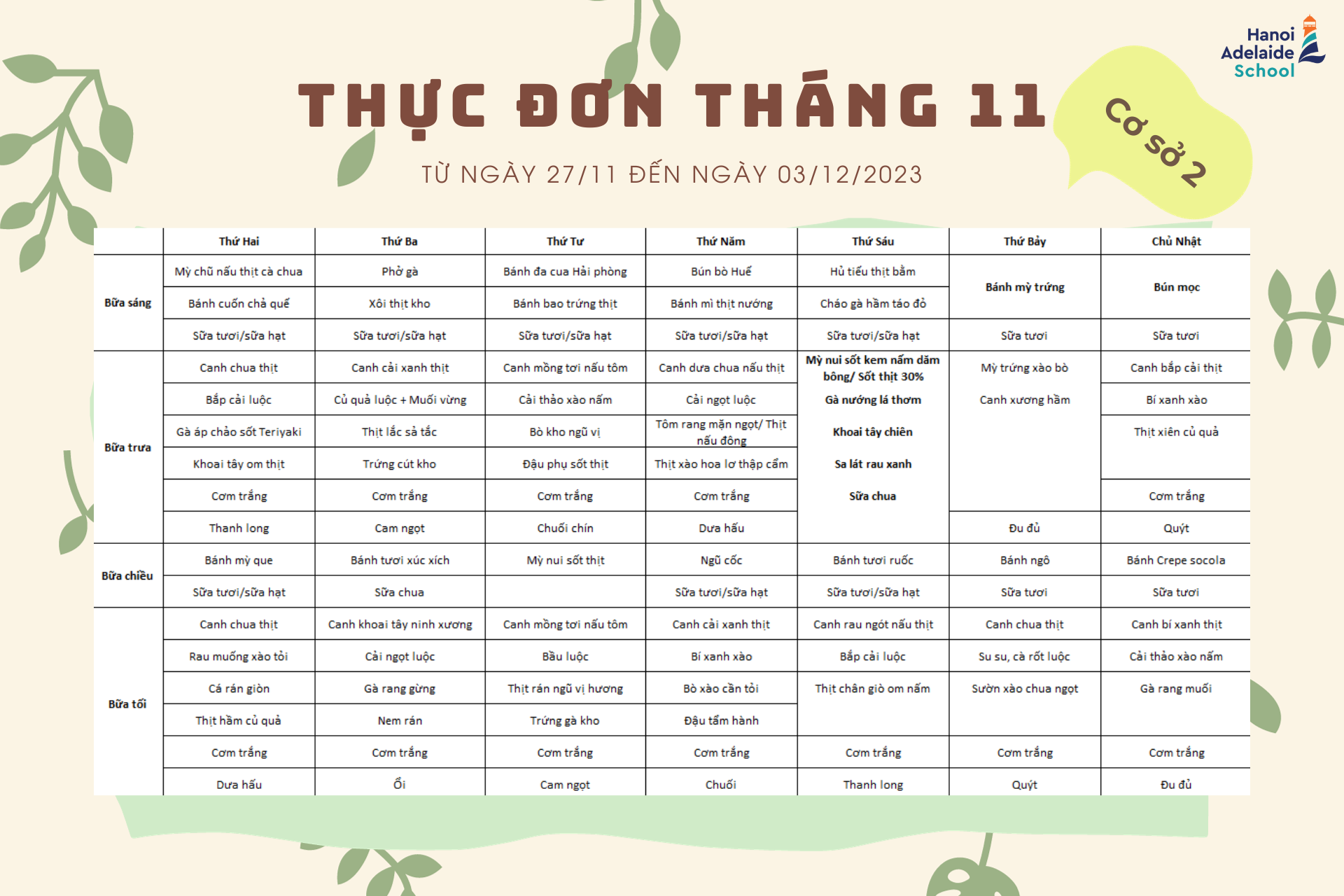 Hanoi Adelaide School

THỰC ĐƠN THÁNG 11

Cơ sở 2

TỪ NGÀY 27/11 ĐẾN NGÀY 03/12/2023

| | Thứ Hai | Thứ Ba | Thứ Tư | Thứ Năm | Thứ Sáu | Thứ Bảy | Chủ Nhật |
|---|---|---|---|---|---|---|---|
| Bữa sáng | Mỳ chũ nấu thịt cà chua | Phở gà | Bánh đa cua Hải phòng | Bún bò Huế | Hủ tiếu thịt bằm | Bánh mỳ trứng | Bún mọc |
| | Bánh cuốn chả quế | Xôi thịt kho | Bánh bao trứng thịt | Bánh mì thịt nướng | Cháo gà hầm táo đỏ | | |
| | Sữa tươi/sữa hạt | Sữa tươi/sữa hạt | Sữa tươi/sữa hạt | Sữa tươi/sữa hạt | Sữa tươi/sữa hạt | Sữa tươi | Sữa tươi |
| Bữa trưa | Canh chua thịt | Canh cải xanh thịt | Canh mồng tơi nấu tôm | Canh dưa chua nấu thịt | Mỳ nui sốt kem nấm dăm bông/ Sốt thịt 30% | Mỳ trứng xào bò | Canh bắp cải thịt |
| | Bắp cải luộc | Củ quả luộc + Muối vừng | Cải thảo xào nấm | Cải ngọt luộc | Gà nướng lá thơm | Canh xương hầm | Bí xanh xào |
| | Gà áp chảo sốt Teriyaki | Thịt lắc sả tắc | Bò kho ngũ vị | Tôm rang mặn ngọt/ Thịt nấu đông | Khoai tây chiên | | Thịt xiên củ quả |
| | Khoai tây om thịt | Trứng cút kho | Đậu phụ sốt thịt | Thịt xào hoa lơ thập cẩm | Sa lát rau xanh | | |
| | Cơm trắng | Cơm trắng | Cơm trắng | Cơm trắng | Sữa chua | | Cơm trắng |
| | Thanh long | Cam ngọt | Chuối chín | Dưa hấu | | Đu đủ | Quýt |
| Bữa chiều | Bánh mỳ que | Bánh tươi xúc xích | Mỳ nui sốt thịt | Ngũ cốc | Bánh tươi ruốc | Bánh ngô | Bánh Crepe socola |
| | Sữa tươi/sữa hạt | Sữa chua | | Sữa tươi/sữa hạt | Sữa tươi/sữa hạt | Sữa tươi | Sữa tươi |
| Bữa tối | Canh chua thịt | Canh khoai tây ninh xương | Canh mồng tơi nấu tôm | Canh cải xanh thịt | Canh rau ngót nấu thịt | Canh chua thịt | Canh bí xanh thịt |
| | Rau muống xào tỏi | Cải ngọt luộc | Bầu luộc | Bí xanh xào | Bắp cải luộc | Su su, cà rốt luộc | Cải thảo xào nấm |
| | Cá rán giòn | Gà rang gừng | Thịt rán ngũ vị hương | Bò xào cần tỏi | Thịt chân giò om nấm | Sườn xào chua ngọt | Gà rang muối |
| | Thịt hầm củ quả | Nem rán | Trứng gà kho | Đậu tẩm hành | | | |
| | Cơm trắng | Cơm trắng | Cơm trắng | Cơm trắng | Cơm trắng | Cơm trắng | Cơm trắng |
| | Dưa hấu | Ổi | Cam ngọt | Chuối | Thanh long | Quýt | Đu đủ |